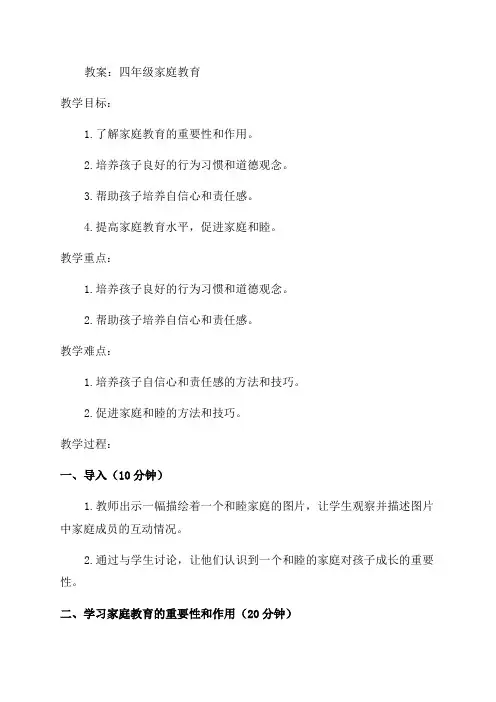 教案：四年级家庭教育

教学目标：

1.了解家庭教育的重要性和作用。

2.培养孩子良好的行为习惯和道德观念。

3.帮助孩子培养自信心和责任感。

4.提高家庭教育水平，促进家庭和睦。

教学重点：

1.培养孩子良好的行为习惯和道德观念。

2.帮助孩子培养自信心和责任感。

教学难点：

1.培养孩子自信心和责任感的方法和技巧。

2.促进家庭和睦的方法和技巧。

教学过程：

一、导入（10分钟）

1.教师出示一幅描绘着一个和睦家庭的图片，让学生观察并描述图片中家庭成员的互动情况。

2.通过与学生讨论，让他们认识到一个和睦的家庭对孩子成长的重要性。

二、学习家庭教育的重要性和作用（20分钟）